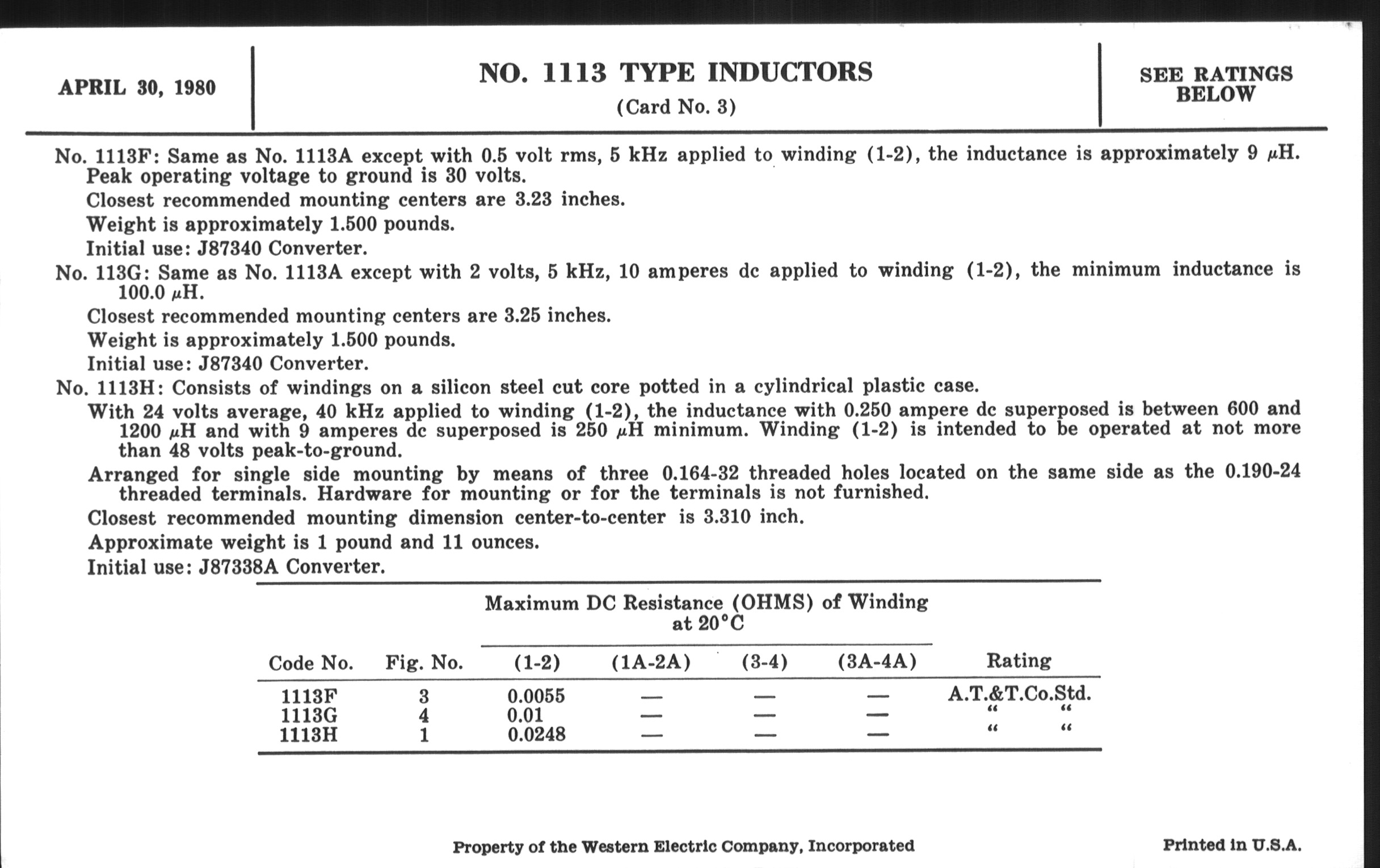 APRIL 30, 1980

NO. 1113 TYPE INDUCTORS

(Card No. 3)

SEE RATINGS BELOW

No. 1113F: Same as No. 1113A except with 0.5 volt rms, 5 kHz applied to winding (1-2), the inductance is approximately 9 $\mu$H. Peak operating voltage to ground is 30 volts.

Closest recommended mounting centers are 3.23 inches.

Weight is approximately 1.500 pounds.

Initial use: J87340 Converter.

No. 113G: Same as No. 1113A except with 2 volts, 5 kHz, 10 amperes dc applied to winding (1-2), the minimum inductance is 100.0 $\mu$H.

Closest recommended mounting centers are 3.25 inches.

Weight is approximately 1.500 pounds.

Initial use: J87340 Converter.

No. 1113H: Consists of windings on a silicon steel cut core potted in a cylindrical plastic case.

With 24 volts average, 40 kHz applied to winding (1-2), the inductance with 0.250 ampere dc superposed is between 600 and 1200 $\mu$H and with 9 amperes dc superposed is 250 $\mu$H minimum. Winding (1-2) is intended to be operated at not more than 48 volts peak-to-ground.

Arranged for single side mounting by means of three 0.164-32 threaded holes located on the same side as the 0.190-24 threaded terminals. Hardware for mounting or for the terminals is not furnished.

Closest recommended mounting dimension center-to-center is 3.310 inch.

Approximate weight is 1 pound and 11 ounces.

Initial use: J87338A Converter.

Maximum DC Resistance (OHMS) of Winding at 20°C

| Code No. | Fig. No. | (1-2) | (1A-2A) | (3-4) | (3A-4A) | Rating |
|---|---|---|---|---|---|---|
| 1113F | 3 | 0.0055 | — | — | — | A.T.&T.Co.Std. |
| 1113G | 4 | 0.01 | — | — | — | " " |
| 1113H | 1 | 0.0248 | — | — | — | " " |

Property of the Western Electric Company, Incorporated

Printed in U.S.A.